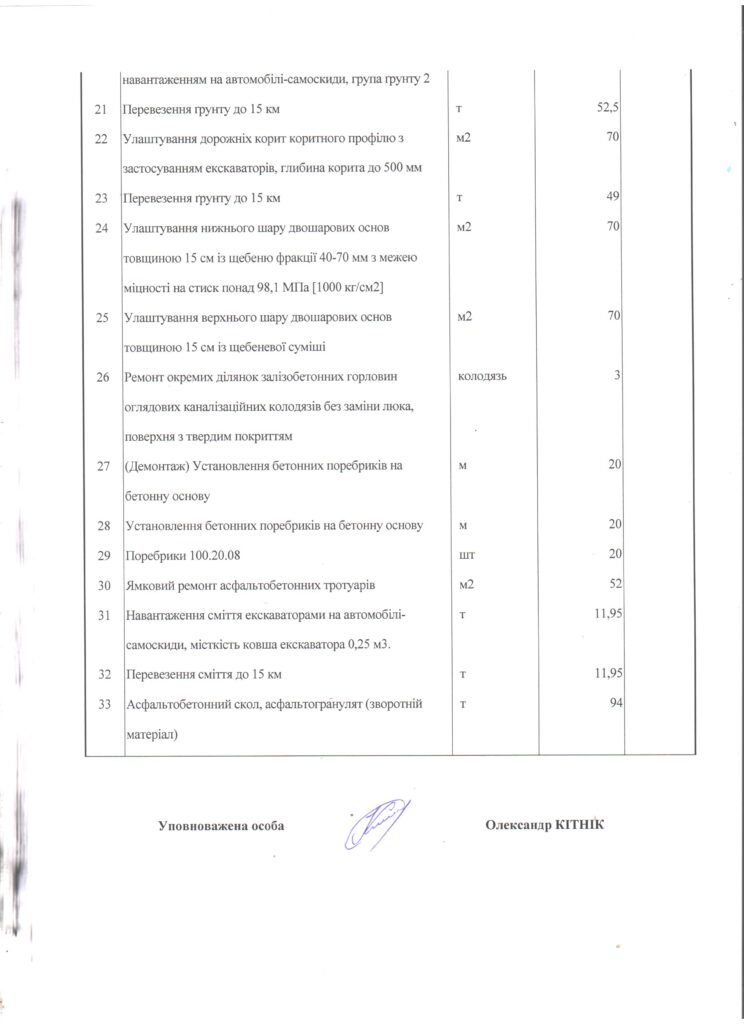 | | навантаженням на автомобілі-самоскиди, група грунту 2 | | | |
|---|---|---|---|---|
| 21 | Перевезення грунту до 15 км | т | 52,5 | |
| 22 | Улаштування дорожніх корит коритного профілю з застосуванням екскаваторів, глибина корита до 500 мм | м2 | 70 | |
| 23 | Перевезення грунту до 15 км | т | 49 | |
| 24 | Улаштування нижнього шару двошарових основ товщиною 15 см із щебеню фракції 40-70 мм з межею міцності на стиск понад 98,1 МПа [1000 кг/см2] | м2 | 70 | |
| 25 | Улаштування верхнього шару двошарових основ товщиною 15 см із щебеневої суміші | м2 | 70 | |
| 26 | Ремонт окремих ділянок залізобетонних горловин оглядових каналізаційних колодязів без заміни люка, поверхня з твердим покриттям | колодязь | 3 | |
| 27 | (Демонтаж) Установлення бетонних поребриків на бетонну основу | м | 20 | |
| 28 | Установлення бетонних поребриків на бетонну основу | м | 20 | |
| 29 | Поребрики 100.20.08 | шт | 20 | |
| 30 | Ямковий ремонт асфальтобетонних тротуарів | м2 | 52 | |
| 31 | Навантаження сміття екскаваторами на автомобілі-самоскиди, місткість ковша екскаватора 0,25 м3. | т | 11,95 | |
| 32 | Перевезення сміття до 15 км | т | 11,95 | |
| 33 | Асфальтобетонний скол, асфальтогранулят (зворотній матеріал) | т | 94 | |

Уповноважена особа Олександр КІТНІК